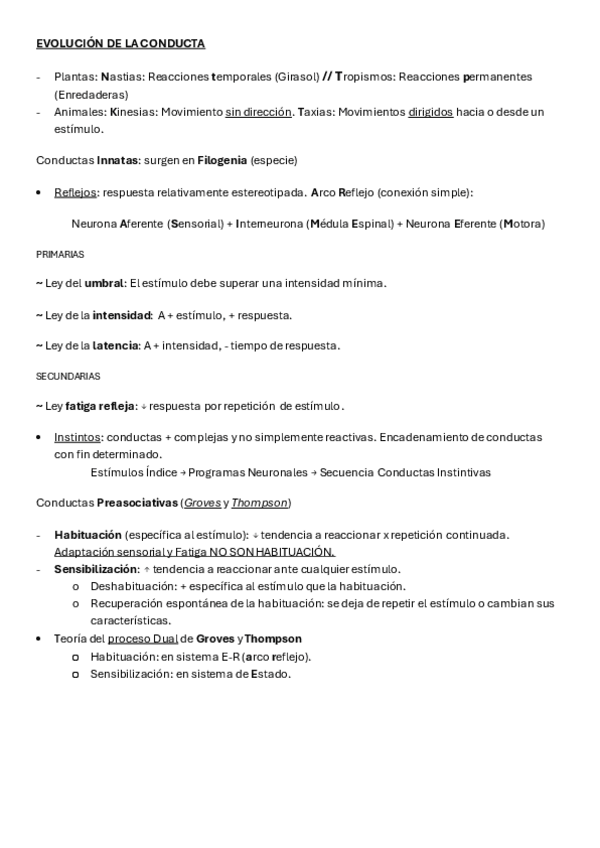 EVOLUCIÓN DE LA CONDUCTA

- Plantas: Nastias: Reacciones temporales (Girasol) // Tropismos: Reacciones permanentes (Enredaderas)
- Animales: Kinesias: Movimiento sin dirección. Taxias: Movimientos dirigidos hacia o desde un estímulo.

Conductas Innatas: surgen en Filogenia (especie)

• Reflejos: respuesta relativamente estereotipada. Arco Reflejo (conexión simple):

Neurona Aferente (Sensorial) + Interneurona (Médula Espinal) + Neurona Eferente (Motora)

PRIMARIAS

~ Ley del umbral: El estímulo debe superar una intensidad mínima.

~ Ley de la intensidad: A + estímulo, + respuesta.

~ Ley de la latencia: A + intensidad, - tiempo de respuesta.

SECUNDARIAS

~ Ley fatiga refleja: ↓ respuesta por repetición de estímulo.

• Instintos: conductas + complejas y no simplemente reactivas. Encadenamiento de conductas con fin determinado.
Estímulos Índice → Programas Neuronales → Secuencia Conductas Instintivas

Conductas Preasociativas (Groves y Thompson)

- Habituación (específica al estímulo): ↓ tendencia a reaccionar x repetición continuada. Adaptación sensorial y Fatiga NO SON HABITUACIÓN.
- Sensibilización: ↑ tendencia a reaccionar ante cualquier estímulo.
  o Deshabituación: + específica al estímulo que la habituación.
  o Recuperación espontánea de la habituación: se deja de repetir el estímulo o cambian sus características.
• Teoría del proceso Dual de Groves y Thompson
  o Habituación: en sistema E-R (arco reflejo).
  o Sensibilización: en sistema de Estado.